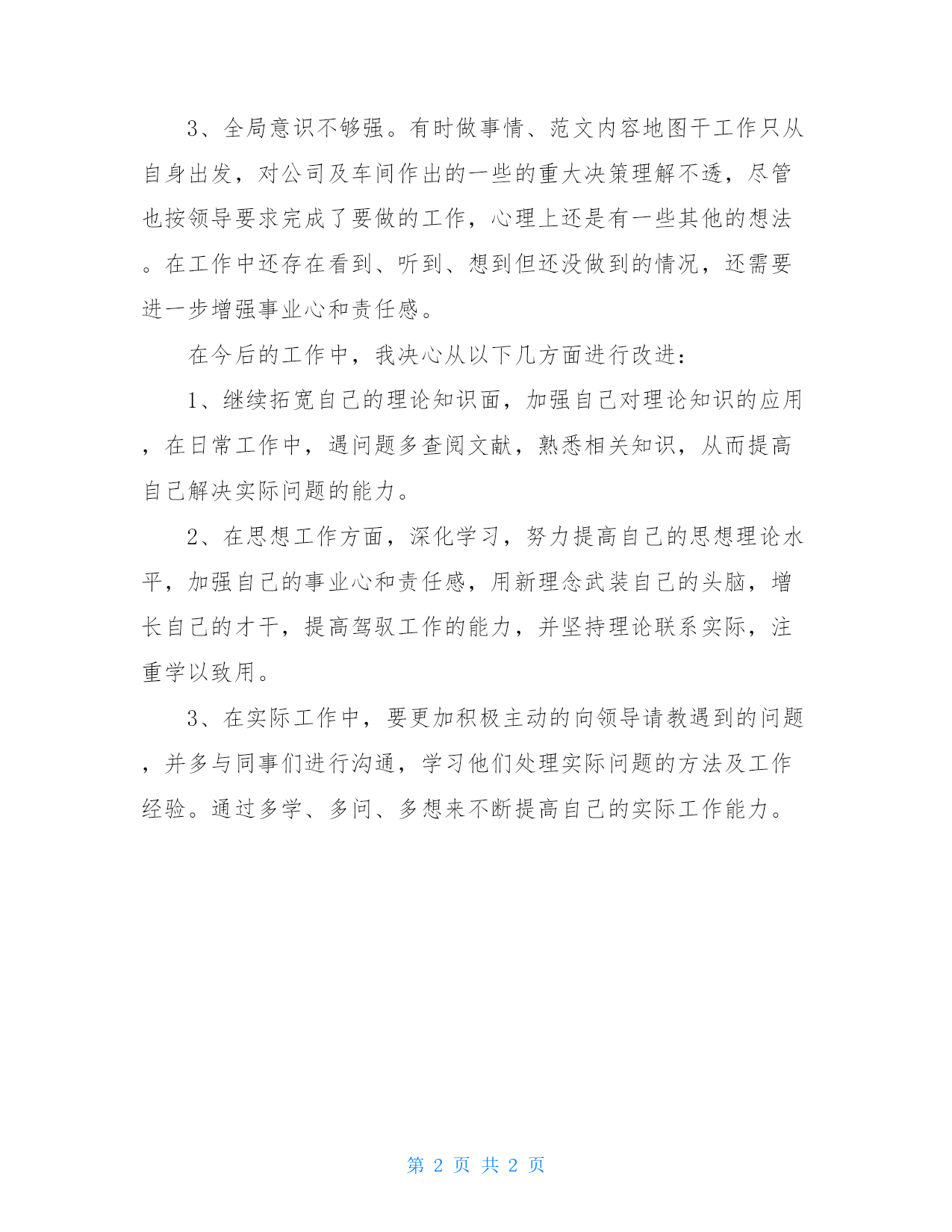 3、全局意识不够强。有时做事情、范文内容地图干工作只从自身出发，对公司及车间作出的一些的重大决策理解不透，尽管也按领导要求完成了要做的工作，心理上还是有一些其他的想法。在工作中还存在看到、听到、想到但还没做到的情况，还需要进一步增强事业心和责任感。

在今后的工作中，我决心从以下几方面进行改进：

1、继续拓宽自己的理论知识面，加强自己对理论知识的应用，在日常工作中，遇问题多查阅文献，熟悉相关知识，从而提高自己解决实际问题的能力。

2、在思想工作方面，深化学习，努力提高自己的思想理论水平，加强自己的事业心和责任感，用新理念武装自己的头脑，增长自己的才干，提高驾驭工作的能力，并坚持理论联系实际，注重学以致用。

3、在实际工作中，要更加积极主动的向领导请教遇到的问题，并多与同事们进行沟通，学习他们处理实际问题的方法及工作经验。通过多学、多问、多想来不断提高自己的实际工作能力。

第 2 页 共 2 页